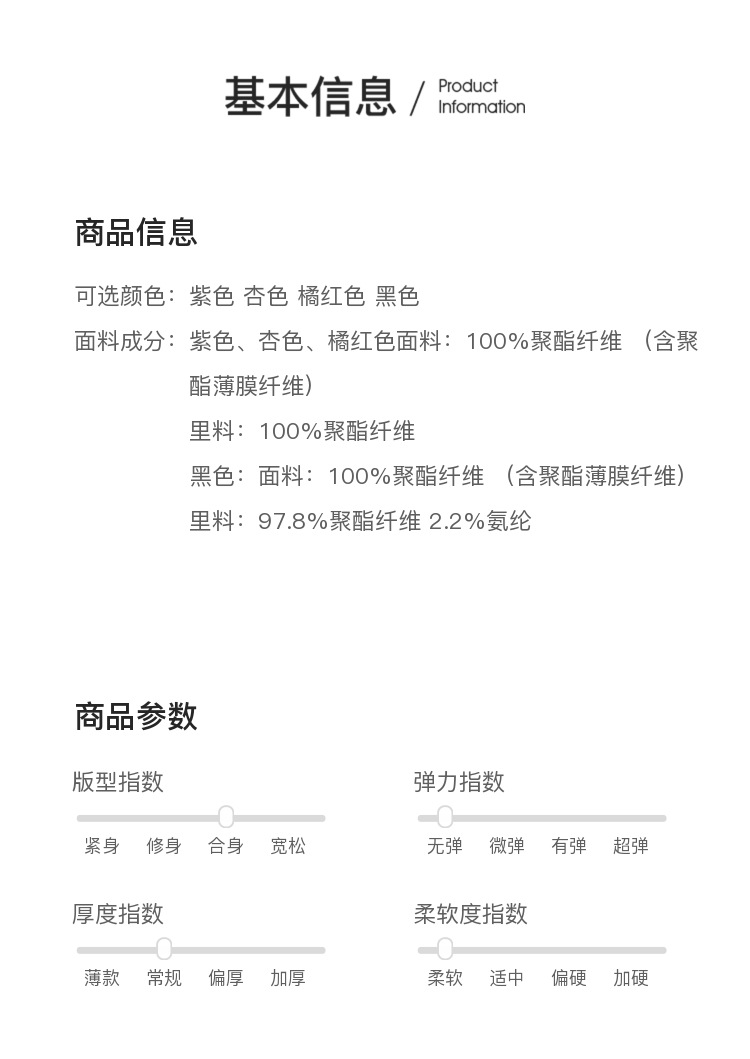 基本信息 / Product Information

商品信息

可选颜色：紫色 杏色 橘红色 黑色

面料成分：紫色、杏色、橘红色面料：100%聚酯纤维 （含聚酯薄膜纤维）

里料：100%聚酯纤维

黑色：面料：100%聚酯纤维 （含聚酯薄膜纤维）

里料：97.8%聚酯纤维 2.2%氨纶

商品参数

版型指数

紧身 修身 合身 宽松

弹力指数

无弹 微弹 有弹 超弹

厚度指数

薄款 常规 偏厚 加厚

柔软度指数

柔软 适中 偏硬 加硬